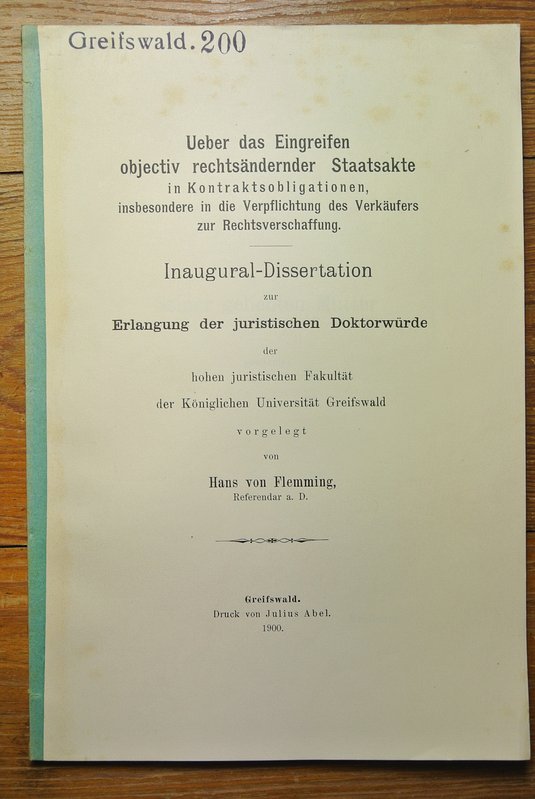 Greifswald. 200

Ueber das Eingreifen objectiv rechtsändernder Staatsakte in Kontraktsobligationen, insbesondere in die Verpflichtung des Verkäufers zur Rechtsverschaffung.

Inaugural-Dissertation

zur

Erlangung der juristischen Doktorwürde

der

hohen juristischen Fakultät

der Königlichen Universität Greifswald

vorgelegt

von

Hans von Flemming,
Referendar a. D.

Greifswald.
Druck von Julius Abel.
1900.